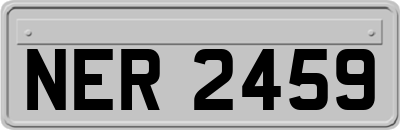 NER 2459